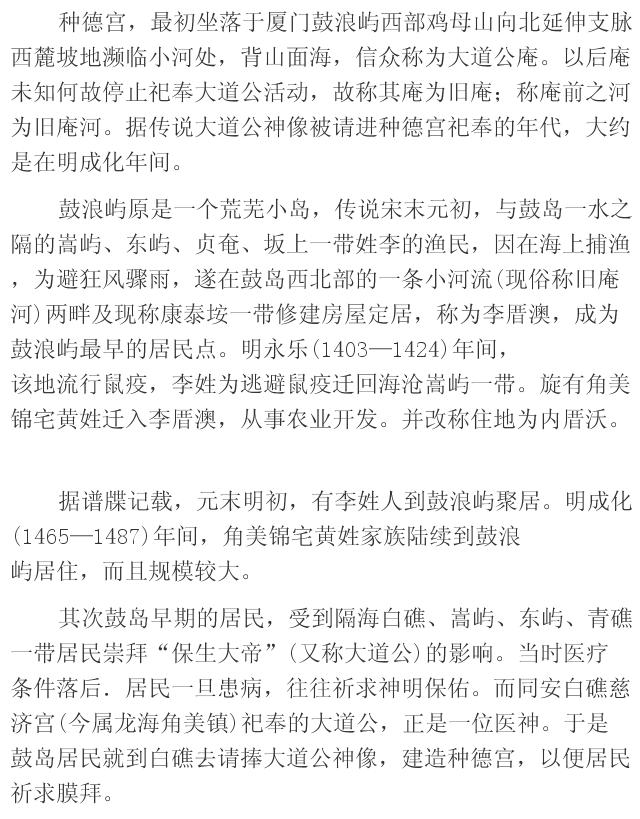 种德宫，最初坐落于厦门鼓浪屿西部鸡母山向北延伸支脉西麓坡地濒临小河处，背山面海，信众称为大道公庵。以后庵未知何故停止祀奉大道公活动，故称其庵为旧庵；称庵前之河为旧庵河。据传说大道公神像被请进种德宫祀奉的年代，大约是在明成化年间。

鼓浪屿原是一个荒芜小岛，传说宋末元初，与鼓岛一水之隔的嵩屿、东屿、贞奄、坂上一带姓李的渔民，因在海上捕渔，为避狂风骤雨，遂在鼓岛西北部的一条小河流(现俗称旧庵河)两畔及现称康泰垵一带修建房屋定居，称为李厝澳，成为鼓浪屿最早的居民点。明永乐(1403—1424)年间，该地流行鼠疫，李姓为逃避鼠疫迁回海沧嵩屿一带。旋有角美锦宅黄姓迁入李厝澳，从事农业开发。并改称住地为内厝沃。

据谱牒记载，元末明初，有李姓人到鼓浪屿聚居。明成化(1465—1487)年间，角美锦宅黄姓家族陆续到鼓浪屿居住，而且规模较大。

其次鼓岛早期的居民，受到隔海白礁、嵩屿、东屿、青礁一带居民崇拜“保生大帝”(又称大道公)的影响。当时医疗条件落后．居民一旦患病，往往祈求神明保佑。而同安白礁慈济宫(今属龙海角美镇)祀奉的大道公，正是一位医神。于是鼓岛居民就到白礁去请捧大道公神像，建造种德宫，以便居民祈求膜拜。